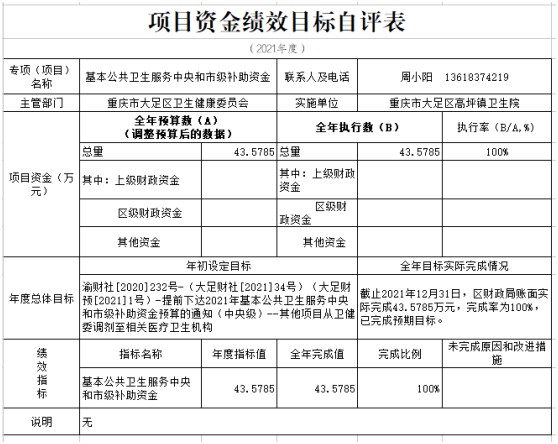 项目资金绩效目标自评表

（2021年度）

| 专项（项目）名称 | 基本公共卫生服务中央和市级补助资金 | | 联系人及电话 | 周小阳　13618374219 | |
|---|---|---|---|---|---|
| 主管部门 | 重庆市大足区卫生健康委员会 | | 实施单位 | 重庆市大足区高坪镇卫生院 | |
| 项目资金（万元） | 全年预算数（A）（调整预算后的数据） | | 全年执行数（B） | | 执行率（B/A,%） |
| | 总量 | 43.5785 | 总量 | 43.5785 | 100% |
| | 其中：上级财政资金 | | 其中：上级财政资金 | | |
| | 区级财政资金 | | 区级财政资金 | | |
| | 其他资金 | | 其他资金 | | |
| 年度总体目标 | 年初设定目标 | | | 全年目标实际完成情况 | |
| | 渝财社[2020]232号-（大足财社[2021]34号）（大足财预[2021]1号）-提前下达2021年基本公共卫生服务中央和市级补助资金预算的通知（中央级）--其他项目从卫健委调剂至相关医疗卫生机构 | | | 截止2021年12月31日，区财政局账面实际完成43.5785万元，完成率为100%，已完成预期目标。 | |
| 绩效指标 | 指标名称 | 年度指标值 | 全年完成值 | 完成比例 | 未完成原因和改进措施 |
| | 基本公共卫生服务中央和市级补助资金 | 43.5785 | 43.5785 | 100% | |
| 说明 | 无 | | | | |